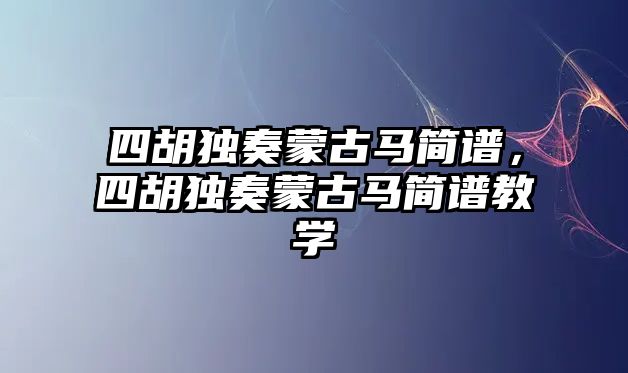 四胡独奏蒙古马简谱，四胡独奏蒙古马简谱教学